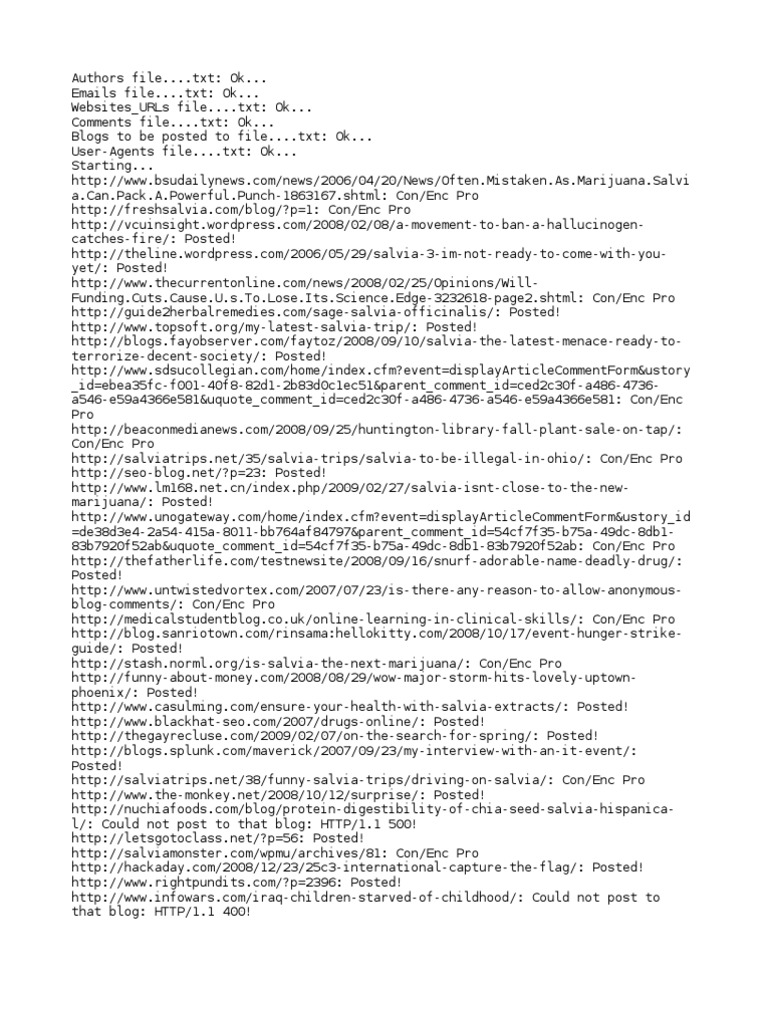 Authors file....txt: Ok...
Emails file....txt: Ok...
Websites_URLs file....txt: Ok...
Comments file....txt: Ok...
Blogs to be posted to file....txt: Ok...
User-Agents file....txt: Ok...
Starting...
http://www.bsudailynews.com/news/2006/04/20/News/Often.Mistaken.As.Marijuana.Salvia.Can.Pack.A.Powerful.Punch-1863167.shtml: Con/Enc Pro
http://freshsalvia.com/blog/?p=1: Con/Enc Pro
http://vcuinsight.wordpress.com/2008/02/08/a-movement-to-ban-a-hallucinogen-catches-fire/: Posted!
http://theline.wordpress.com/2006/05/29/salvia-3-im-not-ready-to-come-with-you-yet/: Posted!
http://www.thecurrentonline.com/news/2008/02/25/Opinions/Will-Funding.Cuts.Cause.U.s.To.Lose.Its.Science.Edge-3232618-page2.shtml: Con/Enc Pro
http://guide2herbalremedies.com/sage-salvia-officinalis/: Posted!
http://www.topsoft.org/my-latest-salvia-trip/: Posted!
http://blogs.fayobserver.com/faytoz/2008/09/10/salvia-the-latest-menace-ready-to-terrorize-decent-society/: Posted!
http://www.sdsucollegian.com/home/index.cfm?event=displayArticleCommentForm&ustory_id=ebea35fc-f001-40f8-82d1-2b83d0c1ec51&parent_comment_id=ced2c30f-a486-4736-a546-e59a4366e581&uquote_comment_id=ced2c30f-a486-4736-a546-e59a4366e581: Con/Enc Pro
http://beaconmedianews.com/2008/09/25/huntington-library-fall-plant-sale-on-tap/: Con/Enc Pro
http://salviatrips.net/35/salvia-trips/salvia-to-be-illegal-in-ohio/: Con/Enc Pro
http://seo-blog.net/?p=23: Posted!
http://www.lm168.net.cn/index.php/2009/02/27/salvia-isnt-close-to-the-new-marijuana/: Posted!
http://www.unogateway.com/home/index.cfm?event=displayArticleCommentForm&ustory_id=de38d3e4-2a54-415a-8011-bb764af84797&parent_comment_id=54cf7f35-b75a-49dc-8db1-83b7920f52ab&uquote_comment_id=54cf7f35-b75a-49dc-8db1-83b7920f52ab: Con/Enc Pro
http://thefatherlife.com/testnewsite/2008/09/16/snurf-adorable-name-deadly-drug/: Posted!
http://www.untwistedvortex.com/2007/07/23/is-there-any-reason-to-allow-anonymous-blog-comments/: Con/Enc Pro
http://medicalstudentblog.co.uk/online-learning-in-clinical-skills/: Con/Enc Pro
http://blog.sanriotown.com/rinsama:hellokitty.com/2008/10/17/event-hunger-strike-guide/: Posted!
http://stash.norml.org/is-salvia-the-next-marijuana/: Con/Enc Pro
http://funny-about-money.com/2008/08/29/wow-major-storm-hits-lovely-uptown-phoenix/: Posted!
http://www.casulming.com/ensure-your-health-with-salvia-extracts/: Posted!
http://www.blackhat-seo.com/2007/drugs-online/: Posted!
http://thegayrecluse.com/2009/02/07/on-the-search-for-spring/: Posted!
http://blogs.splunk.com/maverick/2007/09/23/my-interview-with-an-it-event/: Posted!
http://salviatrips.net/38/funny-salvia-trips/driving-on-salvia/: Con/Enc Pro
http://www.the-monkey.net/2008/10/12/surprise/: Posted!
http://nuchiafoods.com/blog/protein-digestibility-of-chia-seed-salvia-hispanica-l/: Could not post to that blog: HTTP/1.1 500!
http://letsgotoclass.net/?p=56: Posted!
http://salviamonster.com/wpmu/archives/81: Con/Enc Pro
http://hackaday.com/2008/12/23/25c3-international-capture-the-flag/: Posted!
http://www.rightpundits.com/?p=2396: Posted!
http://www.infowars.com/iraq-children-starved-of-childhood/: Could not post to that blog: HTTP/1.1 400!